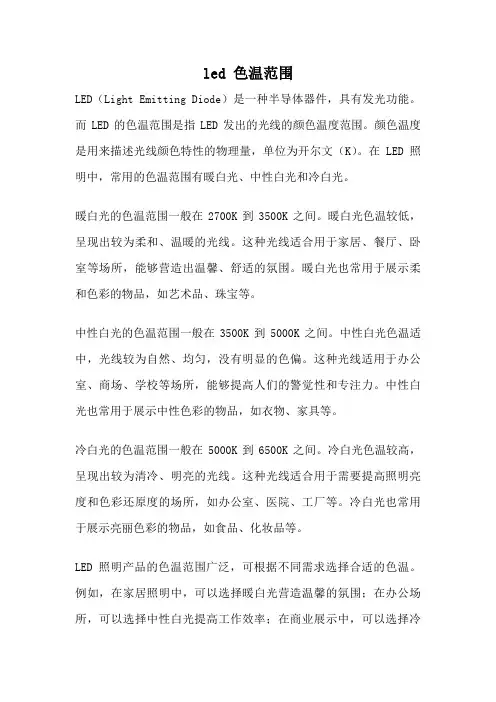 led 色温范围

LED（Light Emitting Diode）是一种半导体器件，具有发光功能。而 LED 的色温范围是指 LED 发出的光线的颜色温度范围。颜色温度是用来描述光线颜色特性的物理量，单位为开尔文（K）。在 LED 照明中，常用的色温范围有暖白光、中性白光和冷白光。

暖白光的色温范围一般在 2700K 到 3500K 之间。暖白光色温较低，呈现出较为柔和、温暖的光线。这种光线适合用于家居、餐厅、卧室等场所，能够营造出温馨、舒适的氛围。暖白光也常用于展示柔和色彩的物品，如艺术品、珠宝等。

中性白光的色温范围一般在 3500K 到 5000K 之间。中性白光色温适中，光线较为自然、均匀，没有明显的色偏。这种光线适用于办公室、商场、学校等场所，能够提高人们的警觉性和专注力。中性白光也常用于展示中性色彩的物品，如衣物、家具等。

冷白光的色温范围一般在 5000K 到 6500K 之间。冷白光色温较高，呈现出较为清冷、明亮的光线。这种光线适合用于需要提高照明亮度和色彩还原度的场所，如办公室、医院、工厂等。冷白光也常用于展示亮丽色彩的物品，如食品、化妆品等。

LED 照明产品的色温范围广泛，可根据不同需求选择合适的色温。例如，在家居照明中，可以选择暖白光营造温馨的氛围；在办公场所，可以选择中性白光提高工作效率；在商业展示中，可以选择冷